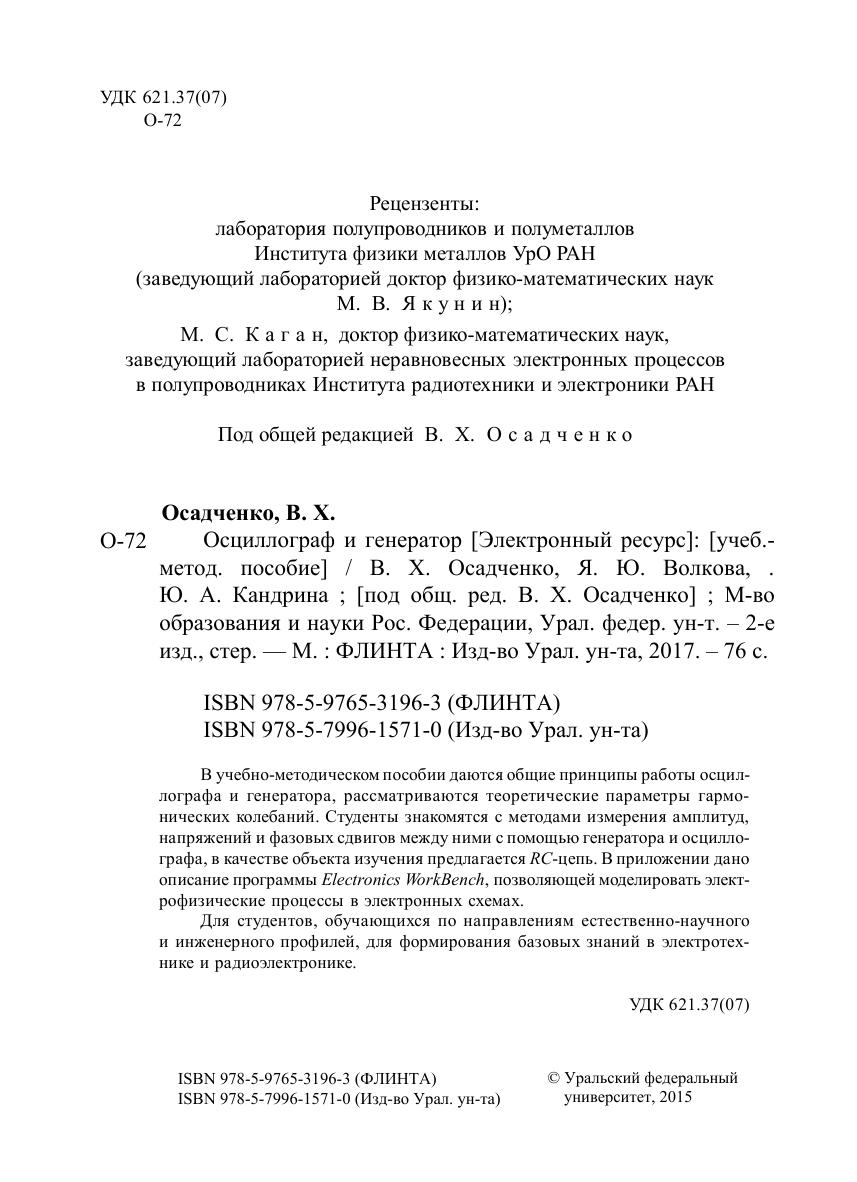 УДК 621.37(07)
О-72

Рецензенты:
лаборатория полупроводников и полуметаллов
Института физики металлов УрО РАН
(заведующий лабораторией доктор физико-математических наук
М. В. Якунин);
М. С. Каган, доктор физико-математических наук,
заведующий лабораторией неравновесных электронных процессов
в полупроводниках Института радиотехники и электроники РАН

Под общей редакцией В. Х. Осадченко

Осадченко, В. Х.
О-72 Осциллограф и генератор [Электронный ресурс]: [учеб.-метод. пособие] / В. Х. Осадченко, Я. Ю. Волкова, . Ю. А. Кандрина ; [под общ. ред. В. Х. Осадченко] ; М-во образования и науки Рос. Федерации, Урал. федер. ун-т. – 2-е изд., стер. — М. : ФЛИНТА : Изд-во Урал. ун-та, 2017. – 76 с.

ISBN 978-5-9765-3196-3 (ФЛИНТА)
ISBN 978-5-7996-1571-0 (Изд-во Урал. ун-та)

В учебно-методическом пособии даются общие принципы работы осциллографа и генератора, рассматриваются теоретические параметры гармонических колебаний. Студенты знакомятся с методами измерения амплитуд, напряжений и фазовых сдвигов между ними с помощью генератора и осциллографа, в качестве объекта изучения предлагается RC-цепь. В приложении дано описание программы Electronics WorkBench, позволяющей моделировать электрофизические процессы в электронных схемах.

Для студентов, обучающихся по направлениям естественно-научного и инженерного профилей, для формирования базовых знаний в электротехнике и радиоэлектронике.

УДК 621.37(07)

ISBN 978-5-9765-3196-3 (ФЛИНТА)
ISBN 978-5-7996-1571-0 (Изд-во Урал. ун-та)

© Уральский федеральный университет, 2015